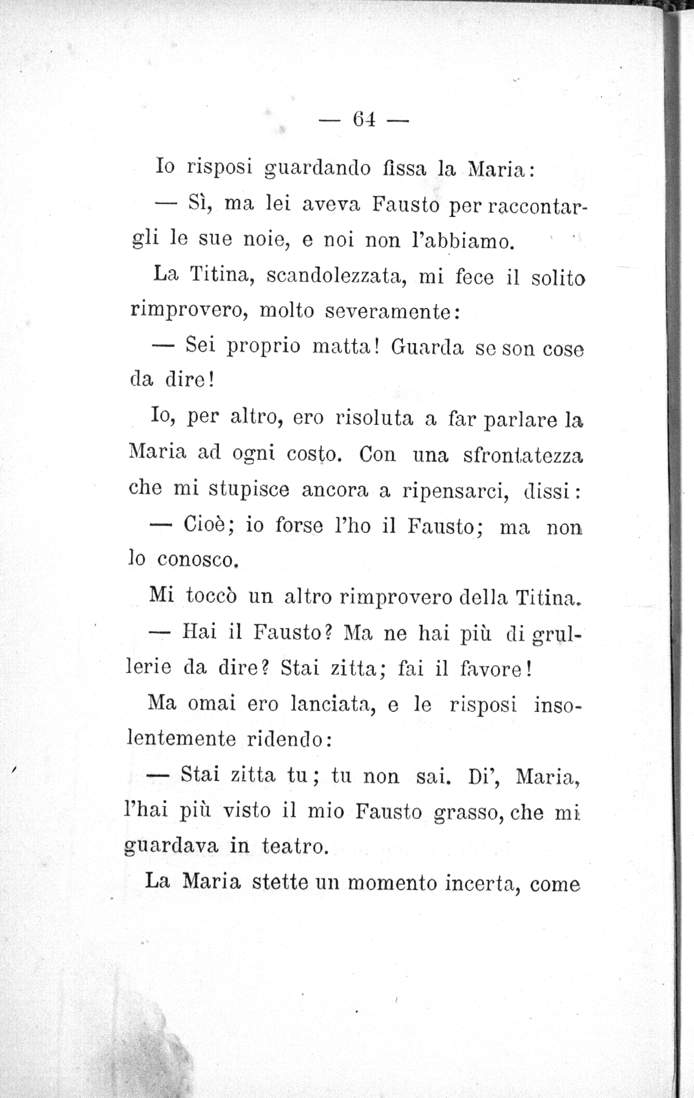 — 64 —

Io risposi guardando fissa la Maria:

— Sì, ma lei aveva Fausto per raccontargli le sue noie, e noi non l'abbiamo.

La Titina, scandolezzata, mi fece il solito rimprovero, molto severamente:

— Sei proprio matta! Guarda se son cose da dire!

Io, per altro, ero risoluta a far parlare la Maria ad ogni costo. Con una sfrontatezza che mi stupisce ancora a ripensarci, dissi:

— Cioè; io forse l'ho il Fausto; ma non lo conosco.

Mi toccò un altro rimprovero della Titina.

— Hai il Fausto? Ma ne hai più di grullerie da dire? Stai zitta; fai il favore!

Ma omai ero lanciata, e le risposi insolentemente ridendo:

— Stai zitta tu; tu non sai. Di', Maria, l'hai più visto il mio Fausto grasso, che mi guardava in teatro.

La Maria stette un momento incerta, come